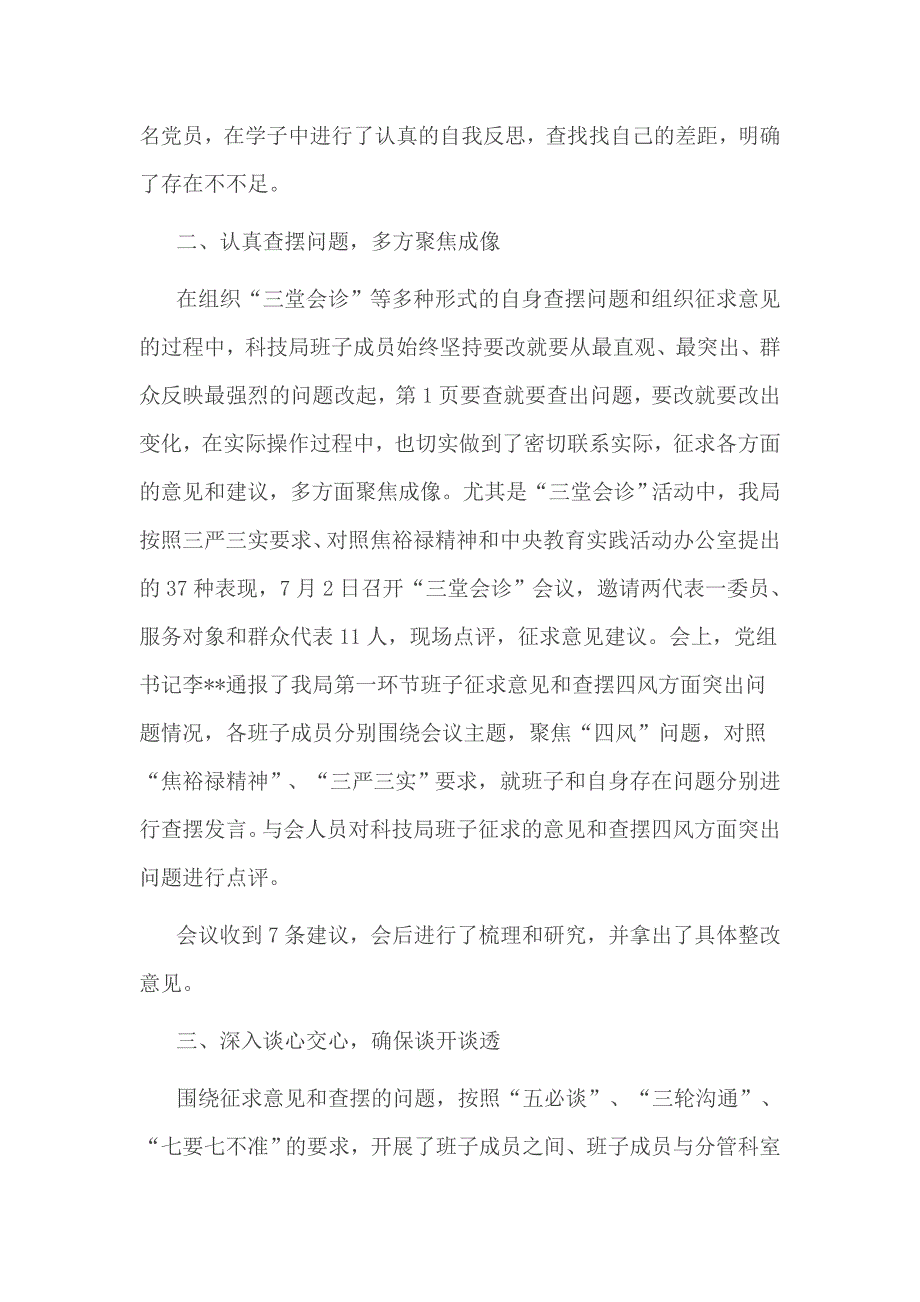 名党员，在学子中进行了认真的自我反思，查找找自己的差距，明确了存在不不足。

二、认真查摆问题，多方聚焦成像

在组织“三堂会诊”等多种形式的自身查摆问题和组织征求意见的过程中，科技局班子成员始终坚持要改就要从最直观、最突出、群众反映最强烈的问题改起，第 1 页要查就要查出问题，要改就要改出变化，在实际操作过程中，也切实做到了密切联系实际，征求各方面的意见和建议，多方面聚焦成像。尤其是“三堂会诊”活动中，我局按照三严三实要求、对照焦裕禄精神和中央教育实践活动办公室提出的 37 种表现，7 月 2 日召开“三堂会诊”会议，邀请两代表一委员、服务对象和群众代表 11 人，现场点评，征求意见建议。会上，党组书记李**通报了我局第一环节班子征求意见和查摆四风方面突出问题情况，各班子成员分别围绕会议主题，聚焦“四风”问题，对照“焦裕禄精神”、“三严三实”要求，就班子和自身存在问题分别进行查摆发言。与会人员对科技局班子征求的意见和查摆四风方面突出问题进行点评。

会议收到 7 条建议，会后进行了梳理和研究，并拿出了具体整改意见。

三、深入谈心交心，确保谈开谈透

围绕征求意见和查摆的问题，按照“五必谈”、“三轮沟通”、“七要七不准”的要求，开展了班子成员之间、班子成员与分管科室